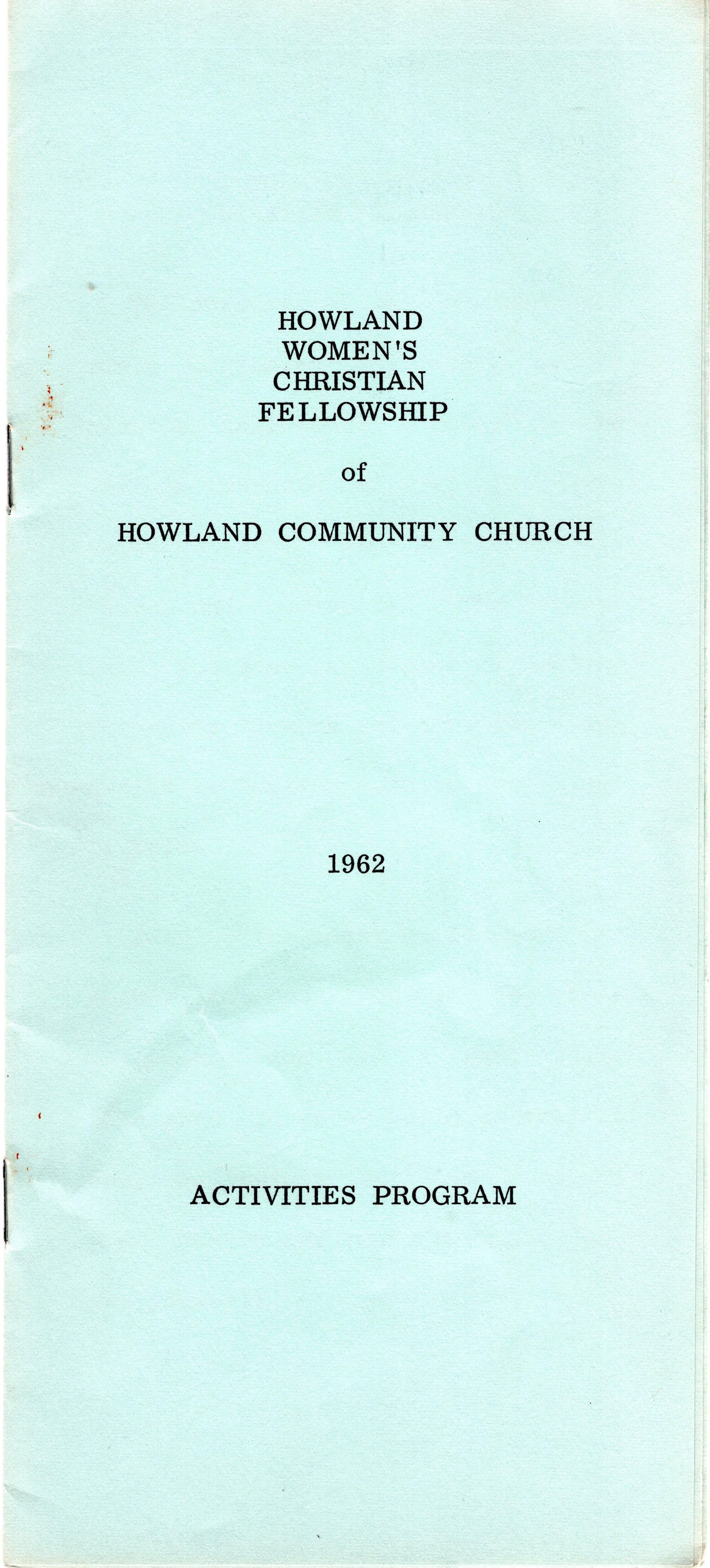 HOWLAND
WOMEN'S
CHRISTIAN
FELLOWSHIP

of

HOWLAND COMMUNITY CHURCH

1962

ACTIVITIES PROGRAM